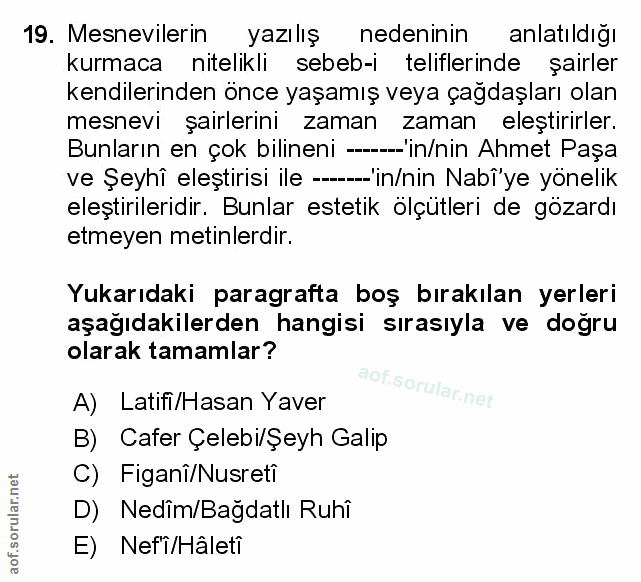 19. Mesnevilerin yazılış nedeninin anlatıldığı kurmaca nitelikli sebeb-i teliflerinde şairler kendilerinden önce yaşamış veya çağdaşları olan mesnevi şairlerini zaman zaman eleştirirler. Bunların en çok bilineni -------'in/nin Ahmet Paşa ve Şeyhî eleştirisi ile -------'in/nin Nabî'ye yönelik eleştirileridir. Bunlar estetik ölçütleri de gözardı etmeyen metinlerdir.

Yukarıdaki paragrafta boş bırakılan yerleri aşağıdakilerden hangisi sırasıyla ve doğru olarak tamamlar?

aof.sorular.net

A) Latifî/Hasan Yaver
B) Cafer Çelebi/Şeyh Galip
C) Figanî/Nusretî
D) Nedîm/Bağdatlı Ruhî
E) Nef'î/Hâletî

aof.sorular.net